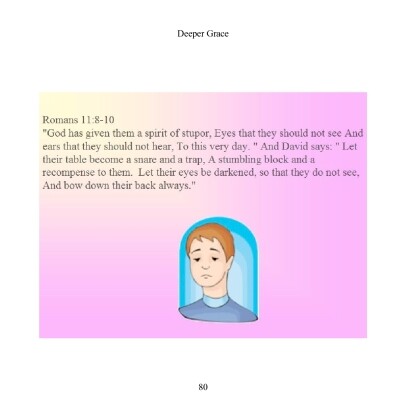 Deeper Grace

Romans 11:8-10
"God has given them a spirit of stupor, Eyes that they should not see And ears that they should not hear, To this very day. " And David says: " Let their table become a snare and a trap, A stumbling block and a recompense to them. Let their eyes be darkened, so that they do not see, And bow down their back always."

80